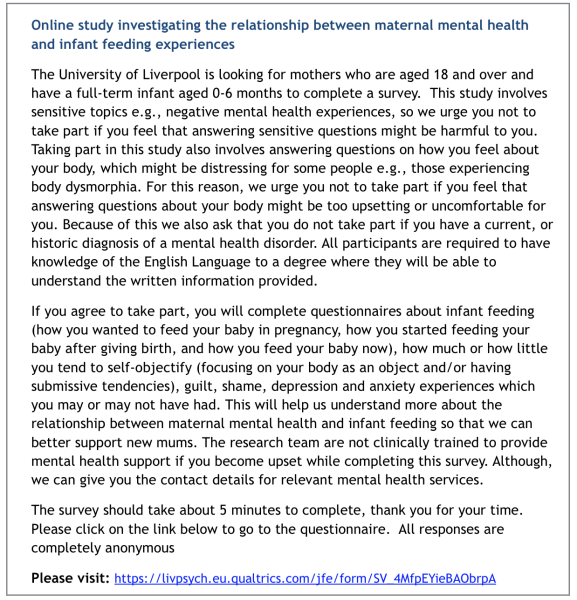 Online study investigating the relationship between maternal mental health and infant feeding experiences

The University of Liverpool is looking for mothers who are aged 18 and over and have a full-term infant aged 0-6 months to complete a survey. This study involves sensitive topics e.g., negative mental health experiences, so we urge you not to take part if you feel that answering sensitive questions might be harmful to you. Taking part in this study also involves answering questions on how you feel about your body, which might be distressing for some people e.g., those experiencing body dysmorphia. For this reason, we urge you not to take part if you feel that answering questions about your body might be too upsetting or uncomfortable for you. Because of this we also ask that you do not take part if you have a current, or historic diagnosis of a mental health disorder. All participants are required to have knowledge of the English Language to a degree where they will be able to understand the written information provided.

If you agree to take part, you will complete questionnaires about infant feeding (how you wanted to feed your baby in pregnancy, how you started feeding your baby after giving birth, and how you feed your baby now), how much or how little you tend to self-objectify (focusing on your body as an object and/or having submissive tendencies), guilt, shame, depression and anxiety experiences which you may or may not have had. This will help us understand more about the relationship between maternal mental health and infant feeding so that we can better support new mums. The research team are not clinically trained to provide mental health support if you become upset while completing this survey. Although, we can give you the contact details for relevant mental health services.

The survey should take about 5 minutes to complete, thank you for your time. Please click on the link below to go to the questionnaire. All responses are completely anonymous

Please visit: https://livpsych.eu.qualtrics.com/jfe/form/SV_4MfpEYieBAObrpA